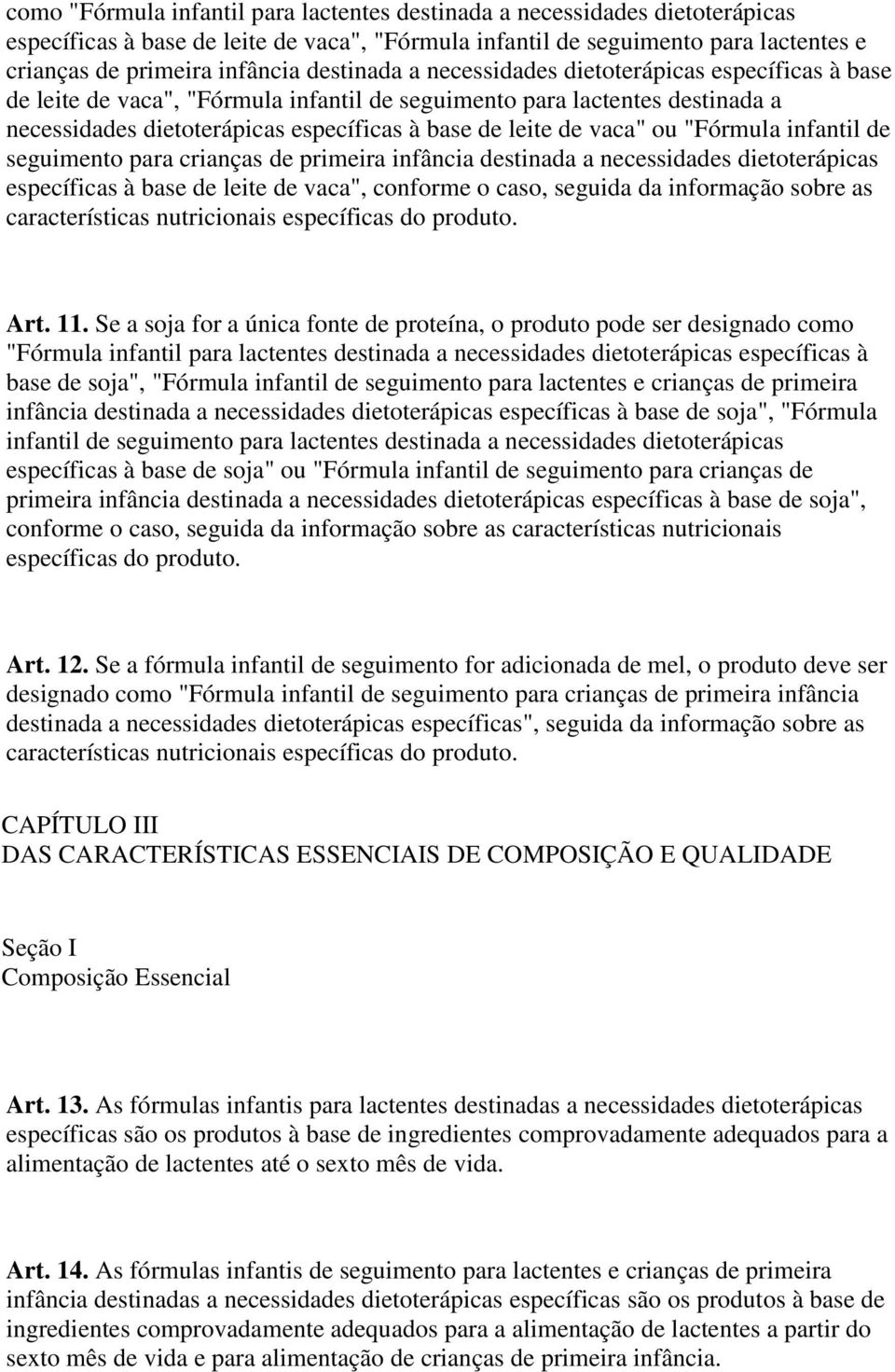 como "Fórmula infantil para lactentes destinada a necessidades dietoterápicas específicas à base de leite de vaca", "Fórmula infantil de seguimento para lactentes e crianças de primeira infância destinada a necessidades dietoterápicas específicas à base de leite de vaca", "Fórmula infantil de seguimento para lactentes destinada a necessidades dietoterápicas específicas à base de leite de vaca" ou "Fórmula infantil de seguimento para crianças de primeira infância destinada a necessidades dietoterápicas específicas à base de leite de vaca", conforme o caso, seguida da informação sobre as características nutricionais específicas do produto.

Art. 11. Se a soja for a única fonte de proteína, o produto pode ser designado como "Fórmula infantil para lactentes destinada a necessidades dietoterápicas específicas à base de soja", "Fórmula infantil de seguimento para lactentes e crianças de primeira infância destinada a necessidades dietoterápicas específicas à base de soja", "Fórmula infantil de seguimento para lactentes destinada a necessidades dietoterápicas específicas à base de soja" ou "Fórmula infantil de seguimento para crianças de primeira infância destinada a necessidades dietoterápicas específicas à base de soja", conforme o caso, seguida da informação sobre as características nutricionais específicas do produto.

Art. 12. Se a fórmula infantil de seguimento for adicionada de mel, o produto deve ser designado como "Fórmula infantil de seguimento para crianças de primeira infância destinada a necessidades dietoterápicas específicas", seguida da informação sobre as características nutricionais específicas do produto.

CAPÍTULO III
DAS CARACTERÍSTICAS ESSENCIAIS DE COMPOSIÇÃO E QUALIDADE

Seção I
Composição Essencial

Art. 13. As fórmulas infantis para lactentes destinadas a necessidades dietoterápicas específicas são os produtos à base de ingredientes comprovadamente adequados para a alimentação de lactentes até o sexto mês de vida.

Art. 14. As fórmulas infantis de seguimento para lactentes e crianças de primeira infância destinadas a necessidades dietoterápicas específicas são os produtos à base de ingredientes comprovadamente adequados para a alimentação de lactentes a partir do sexto mês de vida e para alimentação de crianças de primeira infância.